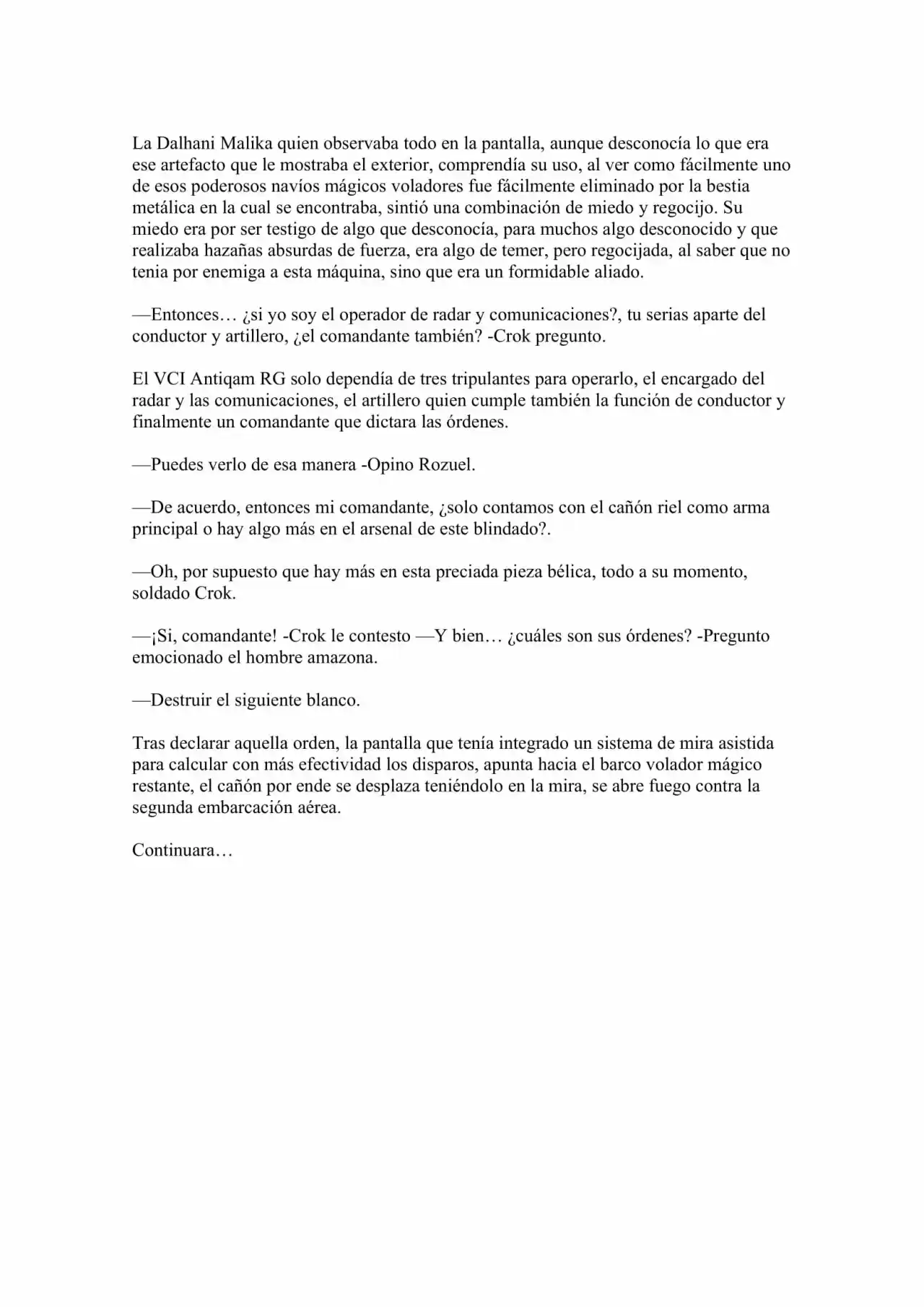 La Dalhani Malika quien observaba todo en la pantalla, aunque desconocía lo que era ese artefacto que le mostraba el exterior, comprendía su uso, al ver como fácilmente uno de esos poderosos navíos mágicos voladores fue fácilmente eliminado por la bestia metálica en la cual se encontraba, sintió una combinación de miedo y regocijo. Su miedo era por ser testigo de algo que desconocía, para muchos algo desconocido y que realizaba hazañas absurdas de fuerza, era algo de temer, pero regocijada, al saber que no tenia por enemiga a esta máquina, sino que era un formidable aliado.

—Entonces… ¿si yo soy el operador de radar y comunicaciones?, tu serias aparte del conductor y artillero, ¿el comandante también? -Crok pregunto.

El VCI Antiqam RG solo dependía de tres tripulantes para operarlo, el encargado del radar y las comunicaciones, el artillero quien cumple también la función de conductor y finalmente un comandante que dictara las órdenes.

—Puedes verlo de esa manera -Opino Rozuel.

—De acuerdo, entonces mi comandante, ¿solo contamos con el cañón riel como arma principal o hay algo más en el arsenal de este blindado?.

—Oh, por supuesto que hay más en esta preciada pieza bélica, todo a su momento, soldado Crok.

—¡Si, comandante! -Crok le contesto —Y bien… ¿cuáles son sus órdenes? -Pregunto emocionado el hombre amazona.

—Destruir el siguiente blanco.

Tras declarar aquella orden, la pantalla que tenía integrado un sistema de mira asistida para calcular con más efectividad los disparos, apunta hacia el barco volador mágico restante, el cañón por ende se desplaza teniéndolo en la mira, se abre fuego contra la segunda embarcación aérea.

Continuara…